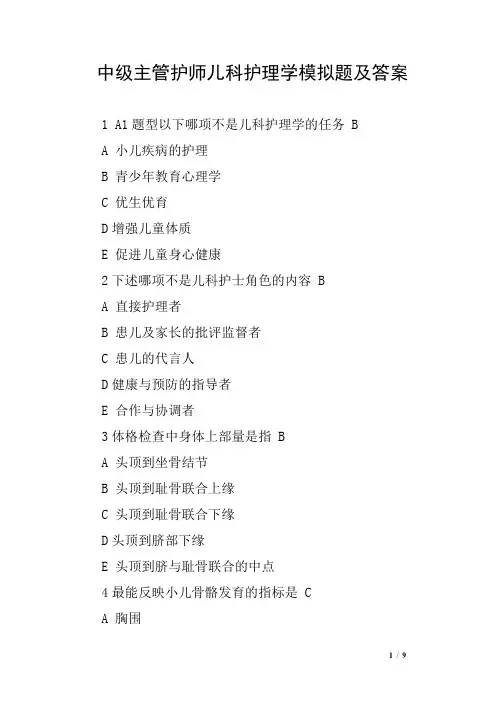 中级主管护师儿科护理学模拟题及答案

1 A1题型以下哪项不是儿科护理学的任务 B

A 小儿疾病的护理

B 青少年教育心理学

C 优生优育

D增强儿童体质

E 促进儿童身心健康

2下述哪项不是儿科护士角色的内容 B

A 直接护理者

B 患儿及家长的批评监督者

C 患儿的代言人

D健康与预防的指导者

E 合作与协调者

3体格检查中身体上部量是指 B

A 头顶到坐骨结节

B 头顶到耻骨联合上缘

C 头顶到耻骨联合下缘

D头顶到脐部下缘

E 头顶到脐与耻骨联合的中点

4最能反映小儿骨骼发育的指标是 C

A 胸围

1 / 9